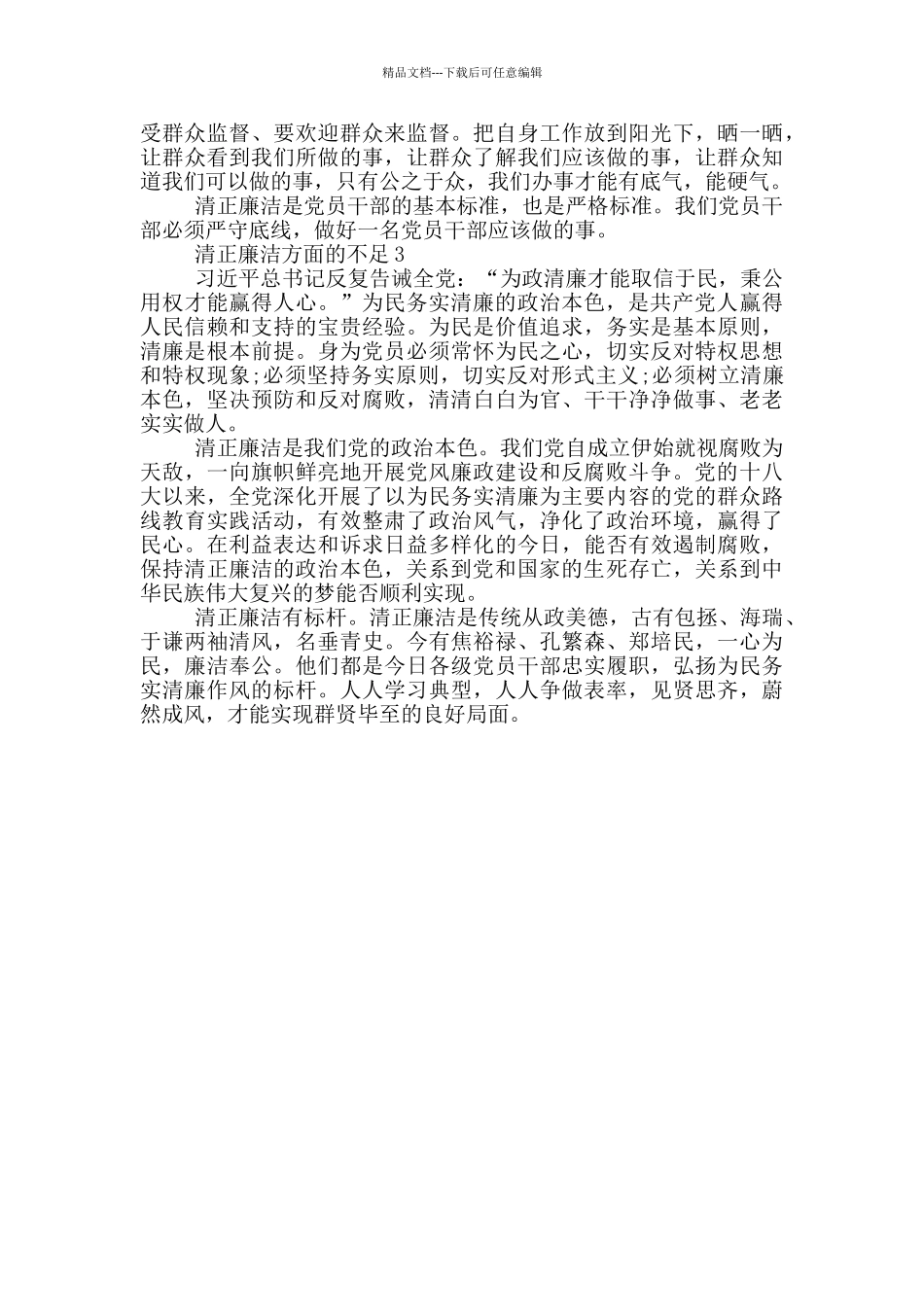 精品文档---下载后可任意编辑

受群众监督、要欢迎群众来监督。把自身工作放到阳光下，晒一晒，让群众看到我们所做的事，让群众了解我们应该做的事，让群众知道我们可以做的事，只有公之于众，我们办事才能有底气，能硬气。

清正廉洁是党员干部的基本标准，也是严格标准。我们党员干部必须严守底线，做好一名党员干部应该做的事。

清正廉洁方面的不足 3

习近平总书记反复告诫全党：“为政清廉才能取信于民，秉公用权才能赢得人心。”为民务实清廉的政治本色，是共产党人赢得人民信赖和支持的宝贵经验。为民是价值追求，务实是基本原则，清廉是根本前提。身为党员必须常怀为民之心，切实反对特权思想和特权现象;必须坚持务实原则，切实反对形式主义;必须树立清廉本色，坚决预防和反对腐败，清清白白为官、干干净净做事、老老实实做人。

清正廉洁是我们党的政治本色。我们党自成立伊始就视腐败为天敌，一向旗帜鲜亮地开展党风廉政建设和反腐败斗争。党的十八大以来，全党深化开展了以为民务实清廉为主要内容的党的群众路线教育实践活动，有效整肃了政治风气，净化了政治环境，赢得了民心。在利益表达和诉求日益多样化的今日，能否有效遏制腐败，保持清正廉洁的政治本色，关系到党和国家的生死存亡，关系到中华民族伟大复兴的梦能否顺利实现。

清正廉洁有标杆。清正廉洁是传统从政美德，古有包拯、海瑞、于谦两袖清风，名垂青史。今有焦裕禄、孔繁森、郑培民，一心为民，廉洁奉公。他们都是今日各级党员干部忠实履职，弘扬为民务实清廉作风的标杆。人人学习典型，人人争做表率，见贤思齐，蔚然成风，才能实现群贤毕至的良好局面。